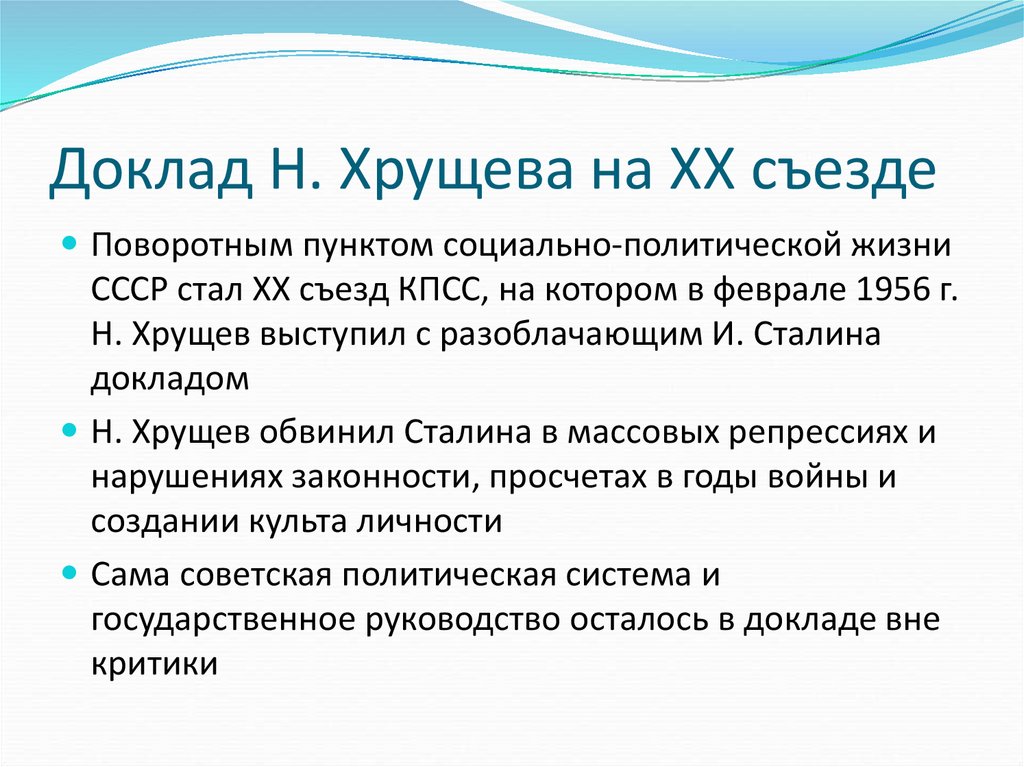 Доклад Н. Хрущева на XX съезде

Поворотным пунктом социально-политической жизни СССР стал XX съезд КПСС, на котором в феврале 1956 г. Н. Хрущев выступил с разоблачающим И. Сталина докладом

Н. Хрущев обвинил Сталина в массовых репрессиях и нарушениях законности, просчетах в годы войны и создании культа личности

Сама советская политическая система и государственное руководство осталось в докладе вне критики